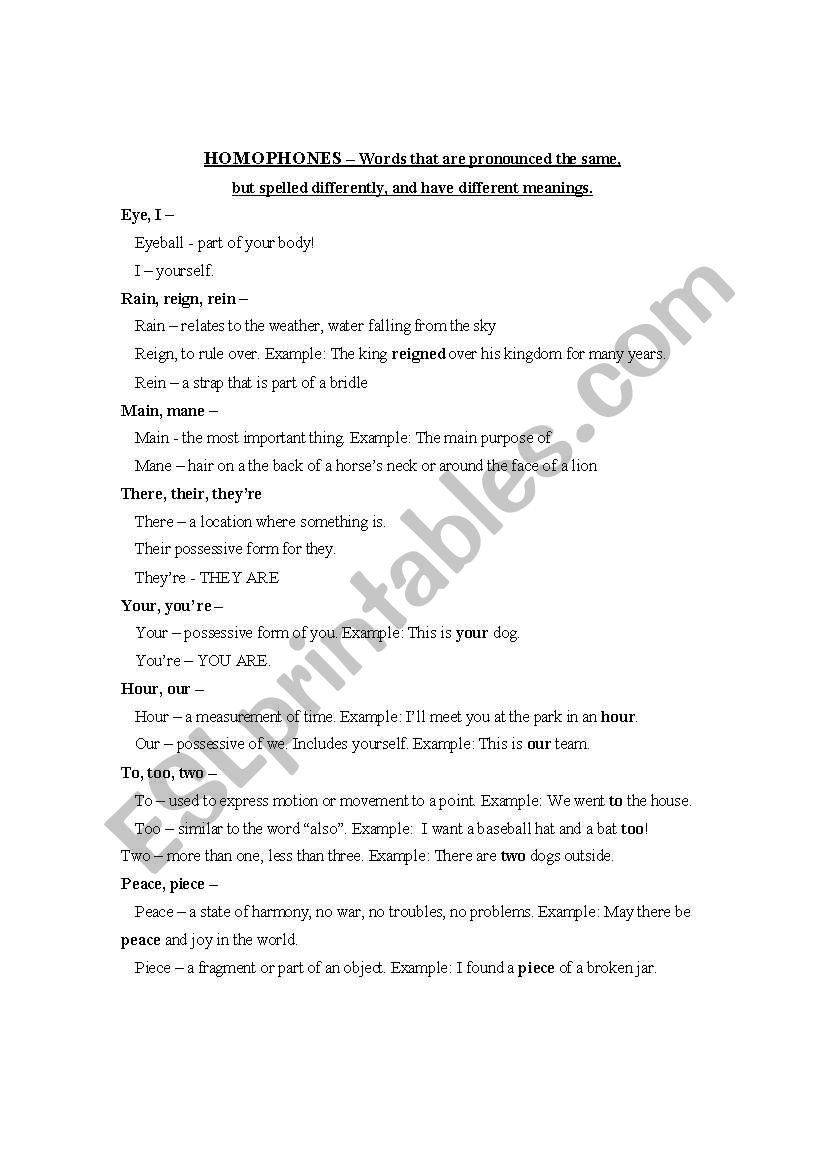 HOMOPHONES – Words that are pronounced the same, but spelled differently, and have different meanings.

Eye, I –

Eyeball - part of your body!

I – yourself.

Rain, reign, rein –

Rain – relates to the weather, water falling from the sky

Reign, to rule over. Example: The king reigned over his kingdom for many years.

Rein – a strap that is part of a bridle

Main, mane –

Main - the most important thing. Example: The main purpose of

Mane – hair on a the back of a horse's neck or around the face of a lion

There, their, they're

There – a location where something is.

Their possessive form for they.

They're - THEY ARE

Your, you're –

Your – possessive form of you. Example: This is your dog.

You're – YOU ARE.

Hour, our –

Hour – a measurement of time. Example: I'll meet you at the park in an hour.

Our – possessive of we. Includes yourself. Example: This is our team.

To, too, two –

To – used to express motion or movement to a point. Example: We went to the house.

Too – similar to the word "also". Example: I want a baseball hat and a bat too!

Two – more than one, less than three. Example: There are two dogs outside.

Peace, piece –

Peace – a state of harmony, no war, no troubles, no problems. Example: May there be peace and joy in the world.

Piece – a fragment or part of an object. Example: I found a piece of a broken jar.

ESLprintables.com